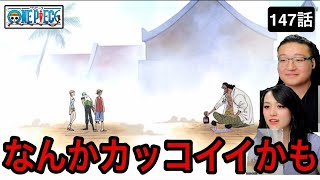 ONE PIECE

147話

なんかカッコイイかも